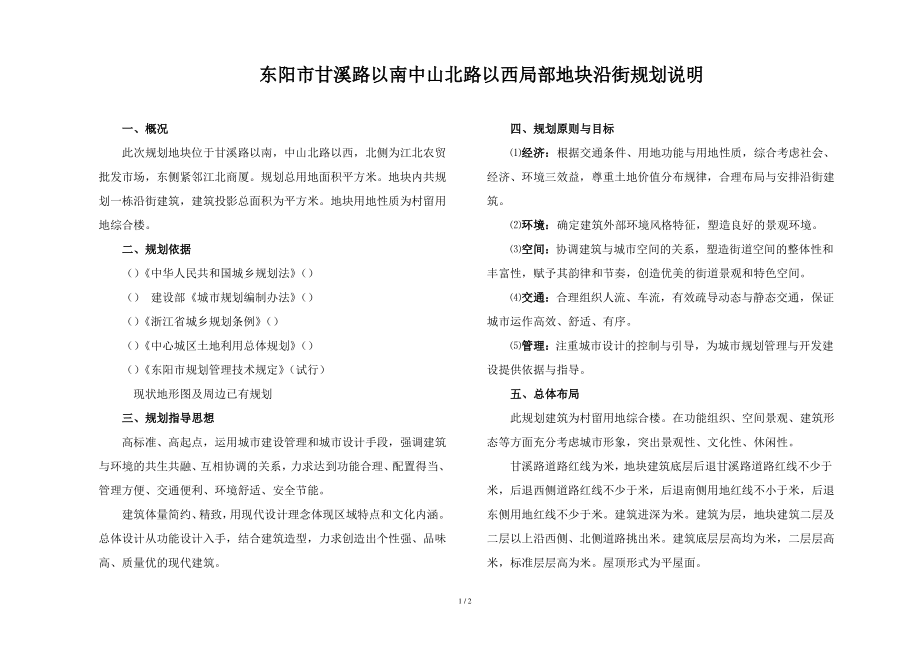 东阳市甘溪路以南中山北路以西局部地块沿街规划说明

一、概况

此次规划地块位于甘溪路以南，中山北路以西，北侧为江北农贸批发市场，东侧紧邻江北商厦。规划总用地面积平方米。地块内共规划一栋沿街建筑，建筑投影总面积为平方米。地块用地性质为村留用地综合楼。

二、规划依据

（）《中华人民共和国城乡规划法》（）

（） 建设部《城市规划编制办法》（）

（）《浙江省城乡规划条例》（）

（）《中心城区土地利用总体规划》（）

（）《东阳市规划管理技术规定》（试行）

现状地形图及周边已有规划

三、规划指导思想

高标准、高起点，运用城市建设管理和城市设计手段，强调建筑与环境的共生共融、互相协调的关系，力求达到功能合理、配置得当、管理方便、交通便利、环境舒适、安全节能。

建筑体量简约、精致，用现代设计理念体现区域特点和文化内涵。总体设计从功能设计入手，结合建筑造型，力求创造出个性强、品味高、质量优的现代建筑。

四、规划原则与目标

⑴经济：根据交通条件、用地功能与用地性质，综合考虑社会、经济、环境三效益，尊重土地价值分布规律，合理布局与安排沿街建筑。

⑵环境：确定建筑外部环境风格特征，塑造良好的景观环境。

⑶空间：协调建筑与城市空间的关系，塑造街道空间的整体性和丰富性，赋予其韵律和节奏，创造优美的街道景观和特色空间。

⑷交通：合理组织人流、车流，有效疏导动态与静态交通，保证城市运作高效、舒适、有序。

⑸管理：注重城市设计的控制与引导，为城市规划管理与开发建设提供依据与指导。

五、总体布局

此规划建筑为村留用地综合楼。在功能组织、空间景观、建筑形态等方面充分考虑城市形象，突出景观性、文化性、休闲性。

甘溪路道路红线为米，地块建筑底层后退甘溪路道路红线不少于米，后退西侧道路红线不少于米，后退南侧用地红线不小于米，后退东侧用地红线不少于米。建筑进深为米。建筑为层，地块建筑二层及二层以上沿西侧、北侧道路挑出米。建筑底层层高均为米，二层层高米，标准层层高为米。屋顶形式为平屋面。

1 / 2